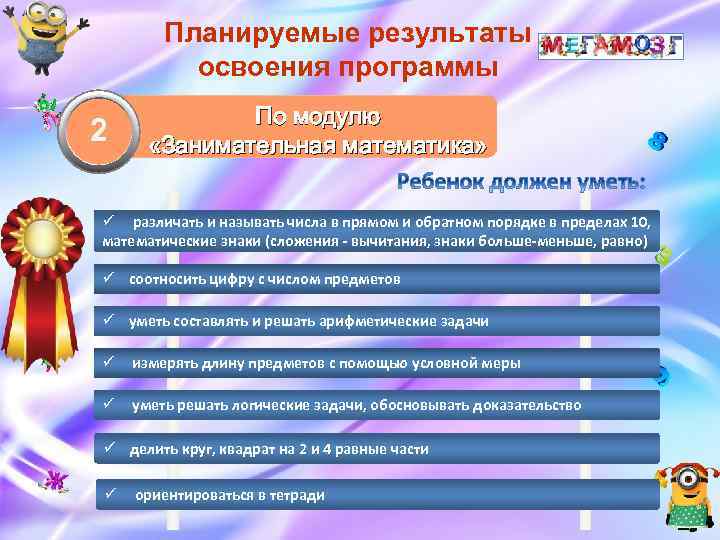 Планируемые результаты освоения программы

МЕГАМОЗГ

2

По модулю «Занимательная математика»

Ребенок должен уметь:

✓ различать и называть числа в прямом и обратном порядке в пределах 10, математические знаки (сложения - вычитания, знаки больше-меньше, равно)

✓ соотносить цифру с числом предметов

✓ уметь составлять и решать арифметические задачи

✓ измерять длину предметов с помощью условной меры

✓ уметь решать логические задачи, обосновывать доказательство

✓ делить круг, квадрат на 2 и 4 равные части

✓ ориентироваться в тетради